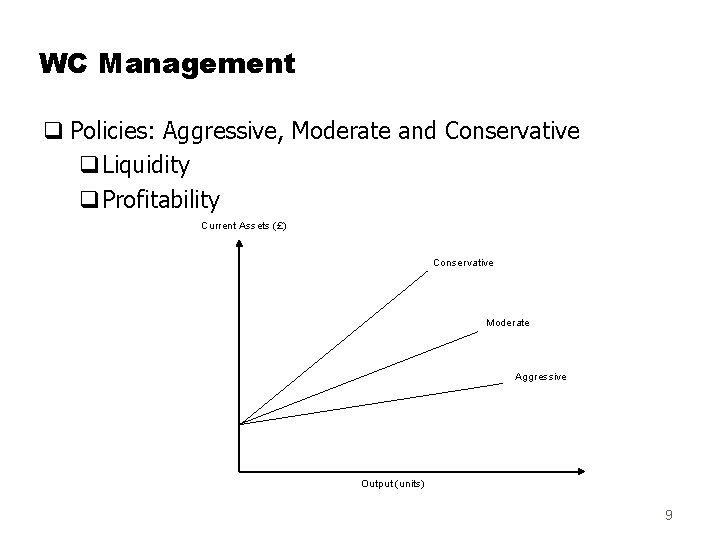 WC Management

❑ Policies: Aggressive, Moderate and Conservative

❑ Liquidity

❑ Profitability

Current Assets (£)

Conservative

Moderate

Aggressive

Output (units)

9